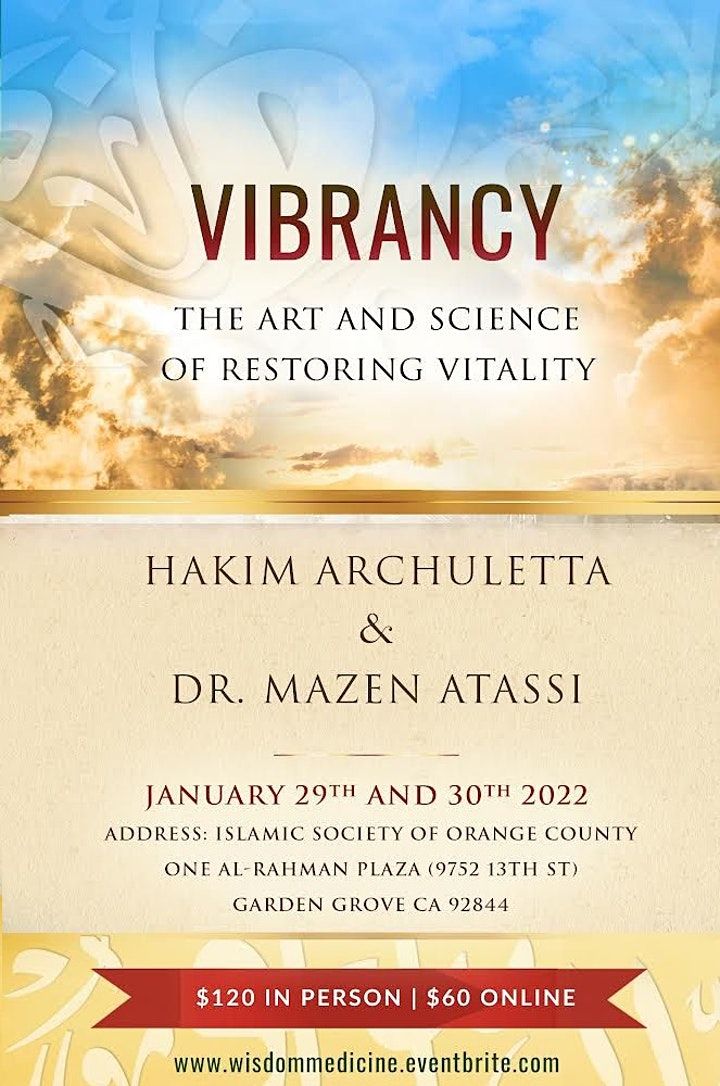 VIBRANCY

THE ART AND SCIENCE OF RESTORING VITALITY

HAKIM ARCHULETTA
&
DR. MAZEN ATASSI

JANUARY 29TH AND 30TH 2022
ADDRESS: ISLAMIC SOCIETY OF ORANGE COUNTY
ONE AL-RAHMAN PLAZA (9752 13TH ST)
GARDEN GROVE CA 92844

$120 IN PERSON | $60 ONLINE

www.wisdommedicine.eventbrite.com